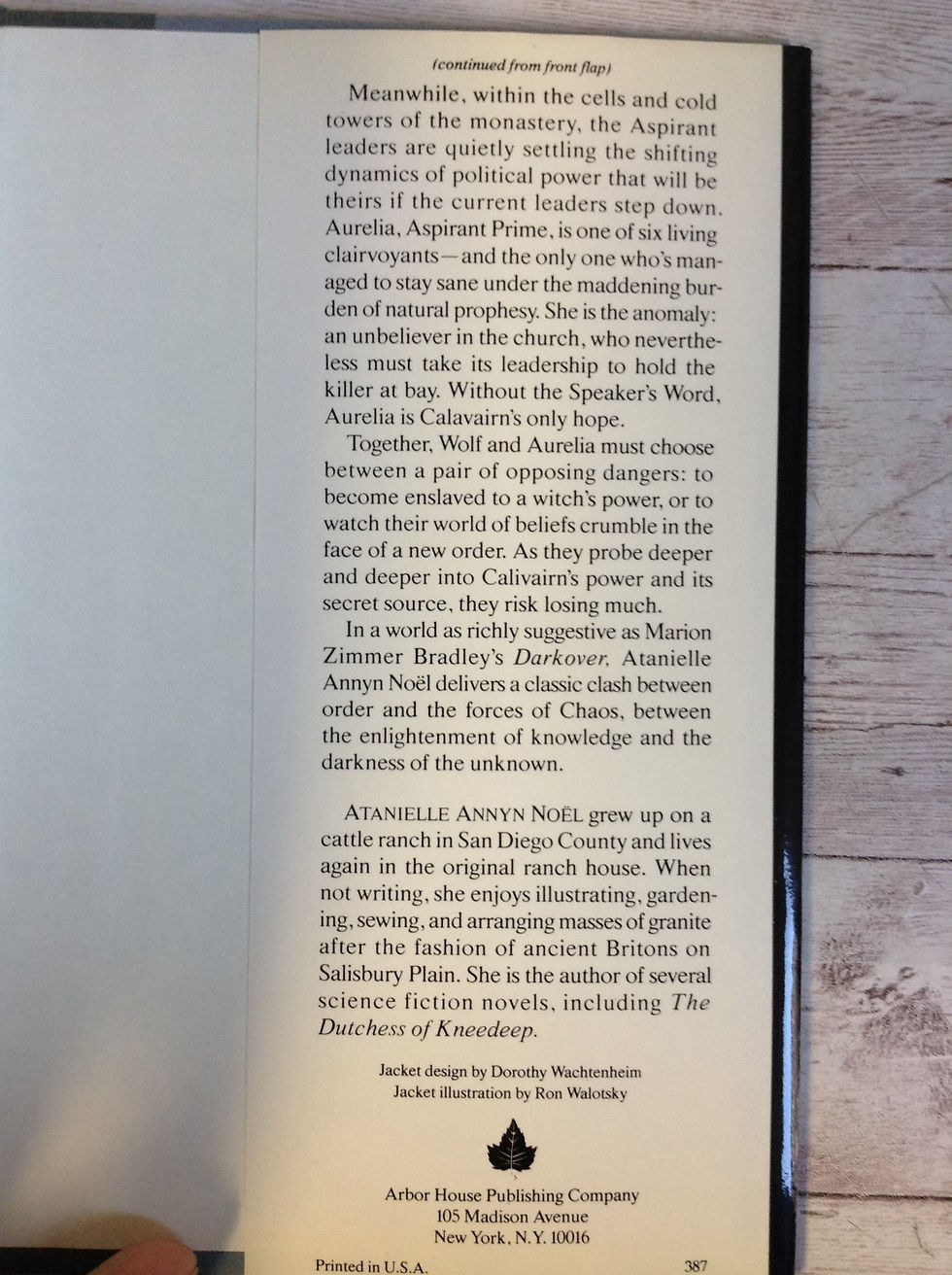 (continued from front flap)

Meanwhile, within the cells and cold towers of the monastery, the Aspirant leaders are quietly settling the shifting dynamics of political power that will be theirs if the current leaders step down. Aurelia, Aspirant Prime, is one of six living clairvoyants—and the only one who's managed to stay sane under the maddening burden of natural prophesy. She is the anomaly: an unbeliever in the church, who nevertheless must take its leadership to hold the killer at bay. Without the Speaker's Word, Aurelia is Calavairn's only hope.

Together, Wolf and Aurelia must choose between a pair of opposing dangers: to become enslaved to a witch's power, or to watch their world of beliefs crumble in the face of a new order. As they probe deeper and deeper into Calivairn's power and its secret source, they risk losing much.

In a world as richly suggestive as Marion Zimmer Bradley's Darkover, Atanielle Annyn Noël delivers a classic clash between order and the forces of Chaos, between the enlightenment of knowledge and the darkness of the unknown.

ATANIELLE ANNYN NOËL grew up on a cattle ranch in San Diego County and lives again in the original ranch house. When not writing, she enjoys illustrating, gardening, sewing, and arranging masses of granite after the fashion of ancient Britons on Salisbury Plain. She is the author of several science fiction novels, including The Dutchess of Kneedeep.

Jacket design by Dorothy Wachtenheim
Jacket illustration by Ron Walotsky

Arbor House Publishing Company
105 Madison Avenue
New York, N.Y. 10016

Printed in U.S.A. 387